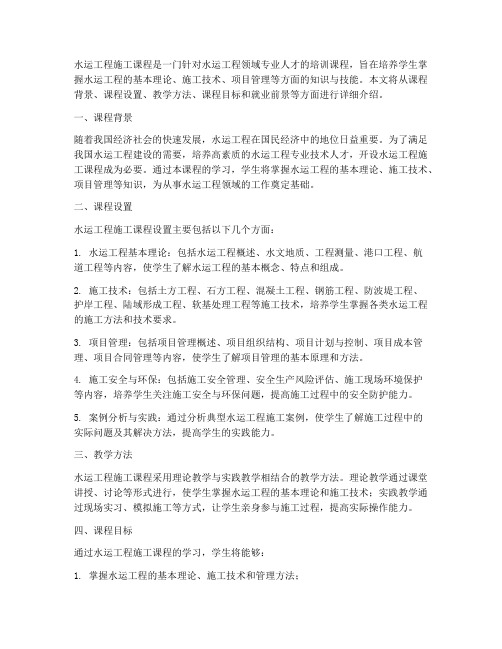 水运工程施工课程是一门针对水运工程领域专业人才的培训课程，旨在培养学生掌握水运工程的基本理论、施工技术、项目管理等方面的知识与技能。本文将从课程背景、课程设置、教学方法、课程目标和就业前景等方面进行详细介绍。

一、课程背景

随着我国经济社会的快速发展，水运工程在国民经济中的地位日益重要。为了满足我国水运工程建设的需要，培养高素质的水运工程专业技术人才，开设水运工程施工课程成为必要。通过本课程的学习，学生将掌握水运工程的基本理论、施工技术、项目管理等知识，为从事水运工程领域的工作奠定基础。

二、课程设置

水运工程施工课程设置主要包括以下几个方面：

1. 水运工程基本理论：包括水运工程概述、水文地质、工程测量、港口工程、航道工程等内容，使学生了解水运工程的基本概念、特点和组成。

2. 施工技术：包括土方工程、石方工程、混凝土工程、钢筋工程、防波堤工程、护岸工程、陆域形成工程、软基处理工程等施工技术，培养学生掌握各类水运工程的施工方法和技术要求。

3. 项目管理：包括项目管理概述、项目组织结构、项目计划与控制、项目成本管理、项目合同管理等内容，使学生了解项目管理的基本原理和方法。

4. 施工安全与环保：包括施工安全管理、安全生产风险评估、施工现场环境保护等内容，培养学生关注施工安全与环保问题，提高施工过程中的安全防护能力。

5. 案例分析与实践：通过分析典型水运工程施工案例，使学生了解施工过程中的实际问题及其解决方法，提高学生的实践能力。

三、教学方法

水运工程施工课程采用理论教学与实践教学相结合的教学方法。理论教学通过课堂讲授、讨论等形式进行，使学生掌握水运工程的基本理论和施工技术；实践教学通过现场实习、模拟施工等方式，让学生亲身参与施工过程，提高实际操作能力。

四、课程目标

通过水运工程施工课程的学习，学生将能够：

1. 掌握水运工程的基本理论、施工技术和管理方法；